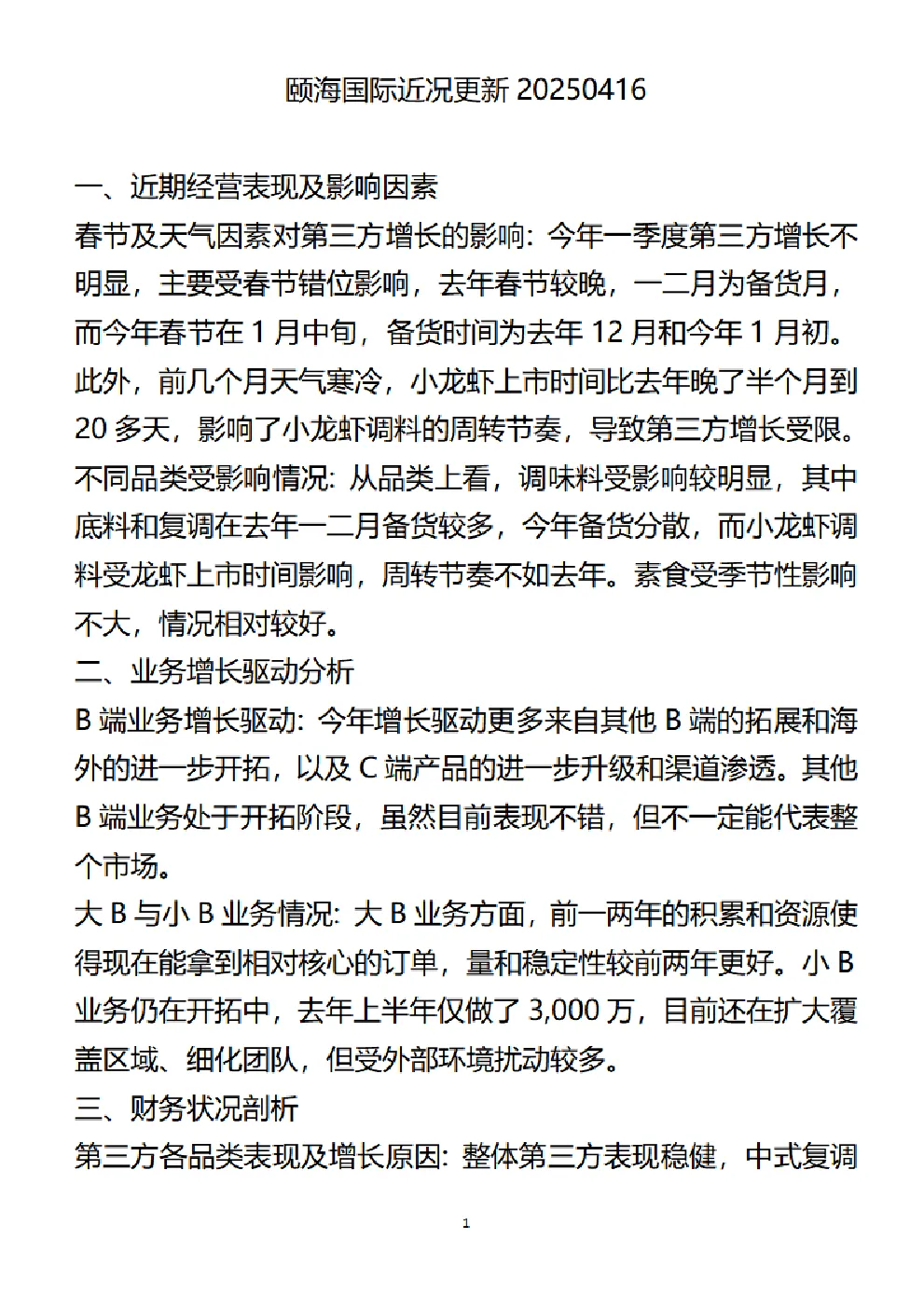 颐海国际近况更新 20250416

一、近期经营表现及影响因素

春节及天气因素对第三方增长的影响：今年一季度第三方增长不明显，主要受春节错位影响，去年春节较晚，一二月为备货月，而今年春节在 1 月中旬，备货时间为去年 12 月和今年 1 月初。此外，前几个月天气寒冷，小龙虾上市时间比去年晚了半个月到 20 多天，影响了小龙虾调料的周转节奏，导致第三方增长受限。

不同品类受影响情况：从品类上看，调味料受影响较明显，其中底料和复调在去年一二月备货较多，今年备货分散，而小龙虾调料受龙虾上市时间影响，周转节奏不如去年。素食受季节性影响不大，情况相对较好。

二、业务增长驱动分析

B 端业务增长驱动：今年增长驱动更多来自其他 B 端的拓展和海外的进一步开拓，以及 C 端产品的进一步升级和渠道渗透。其他 B 端业务处于开拓阶段，虽然目前表现不错，但不一定能代表整个市场。

大 B 与小 B 业务情况：大 B 业务方面，前一两年的积累和资源使得现在能拿到相对核心的订单，量和稳定性较前两年更好。小 B 业务仍在开拓中，去年上半年仅做了 3,000 万，目前还在扩大覆盖区域、细化团队，但受外部环境扰动较多。

三、财务状况剖析

第三方各品类表现及增长原因：整体第三方表现稳健，中式复调

1